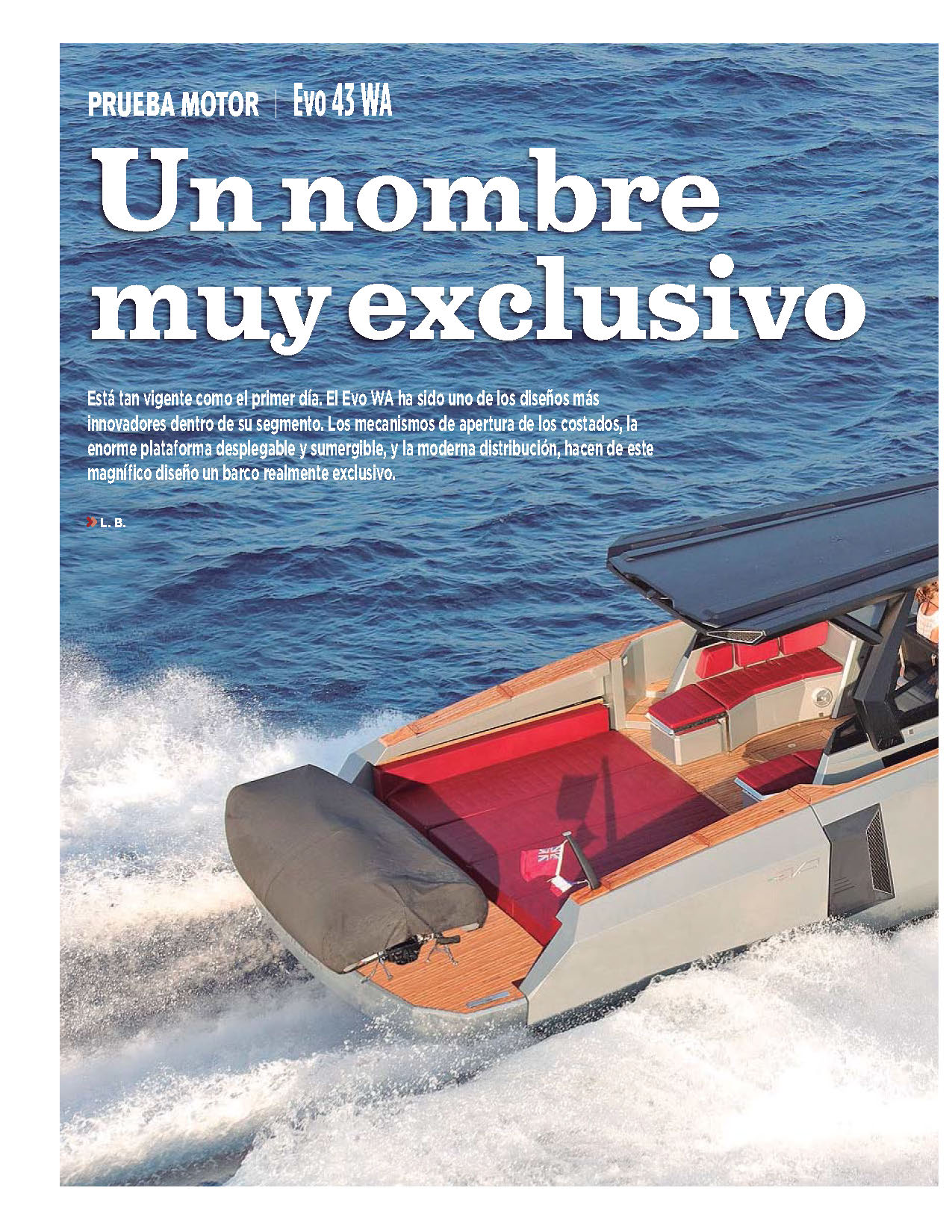 PRUEBA MOTOR | Evo 43 WA

Un nombre muy exclusivo

Está tan vigente como el primer día. El Evo WA ha sido uno de los diseños más innovadores dentro de su segmento. Los mecanismos de apertura de los costados, la enorme plataforma desplegable y sumergible, y la moderna distribución, hacen de este magnífico diseño un barco realmente exclusivo.

L. B.